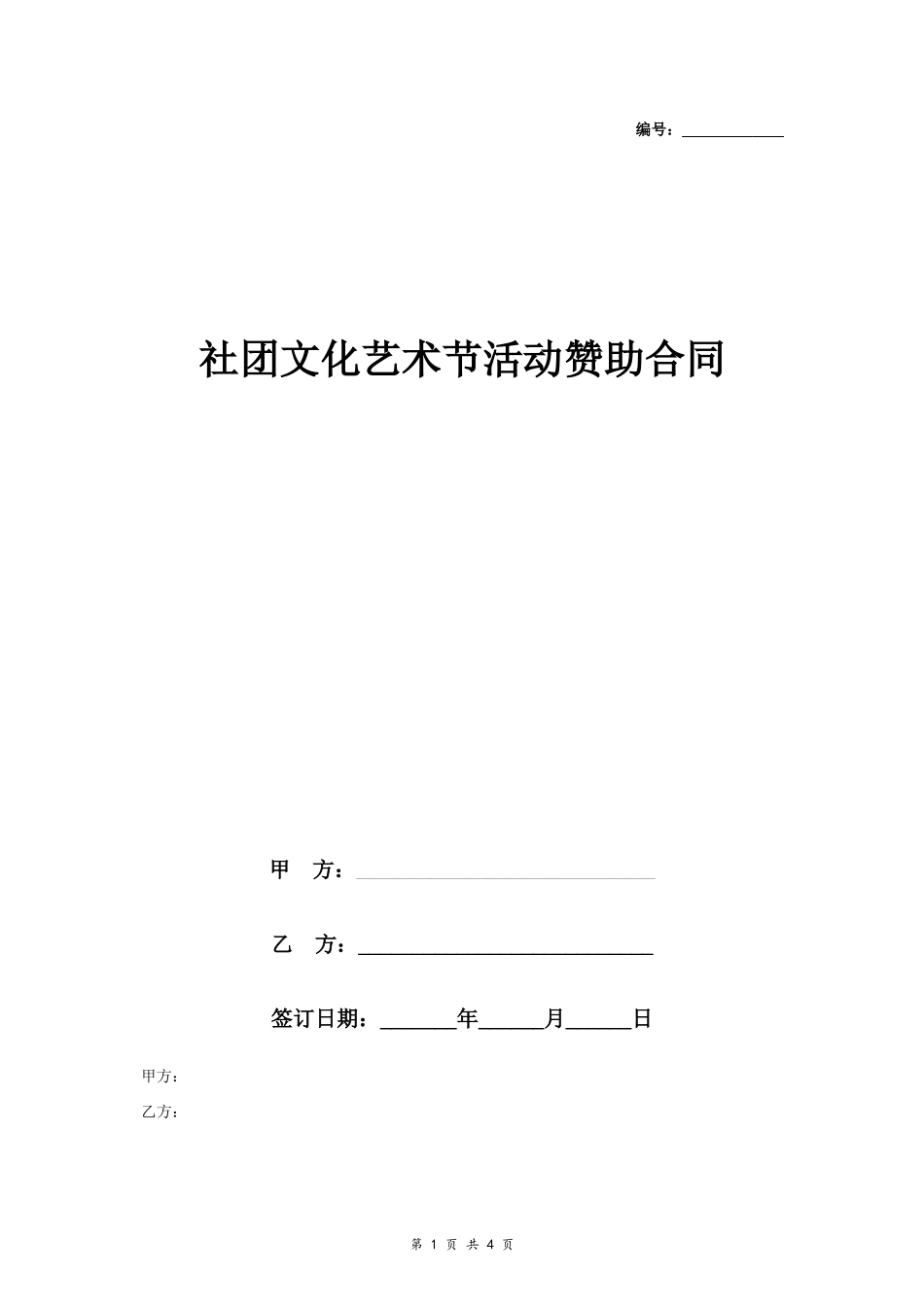 编号：____________

社团文化艺术节活动赞助合同

甲 方：____________________________

乙 方：____________________________

签订日期：_______年______月______日

甲方：

乙方：

第 1 页 共 4 页